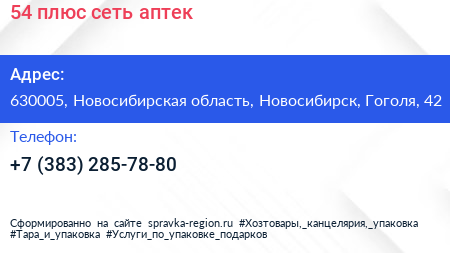 54 плюс сеть аптек

Адрес:

630005, Новосибирская область, Новосибирск, Гоголя, 42

Телефон:

+7 (383) 285-78-80

Сформированно на сайте spravka-region.ru #Хозтовары,_канцелярия,_упаковка #Тара_и_упаковка #Услуги_по_упаковке_подарков